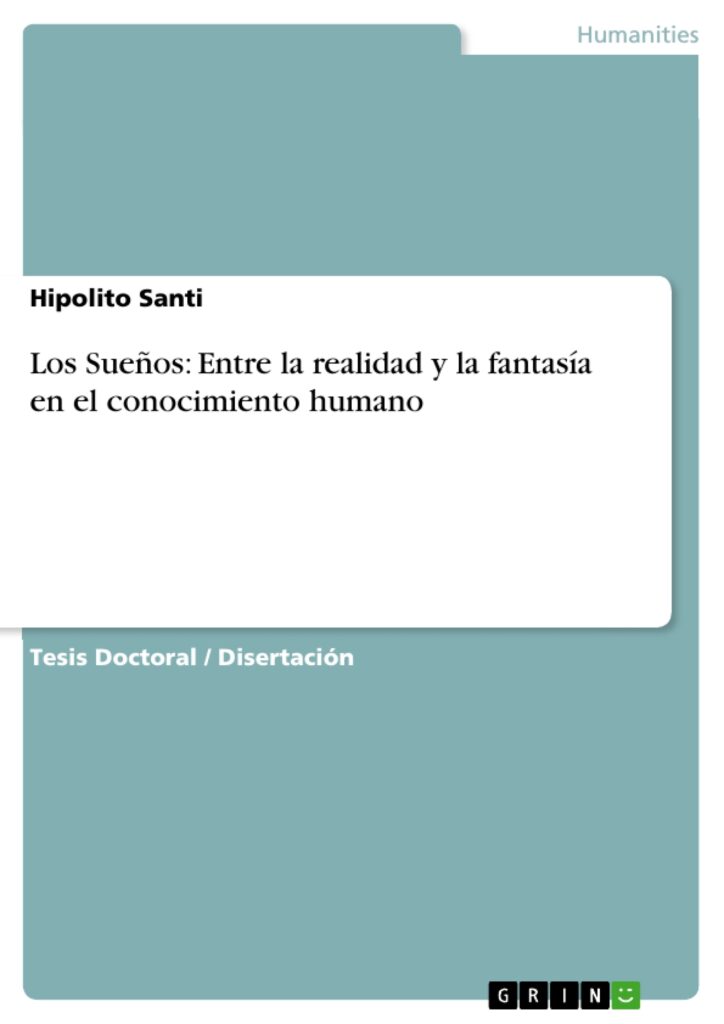 Humanities

Hipolito Santi

Los Sueños: Entre la realidad y la fantasía en el conocimiento humano

Tesis Doctoral / Disertación

GRIN